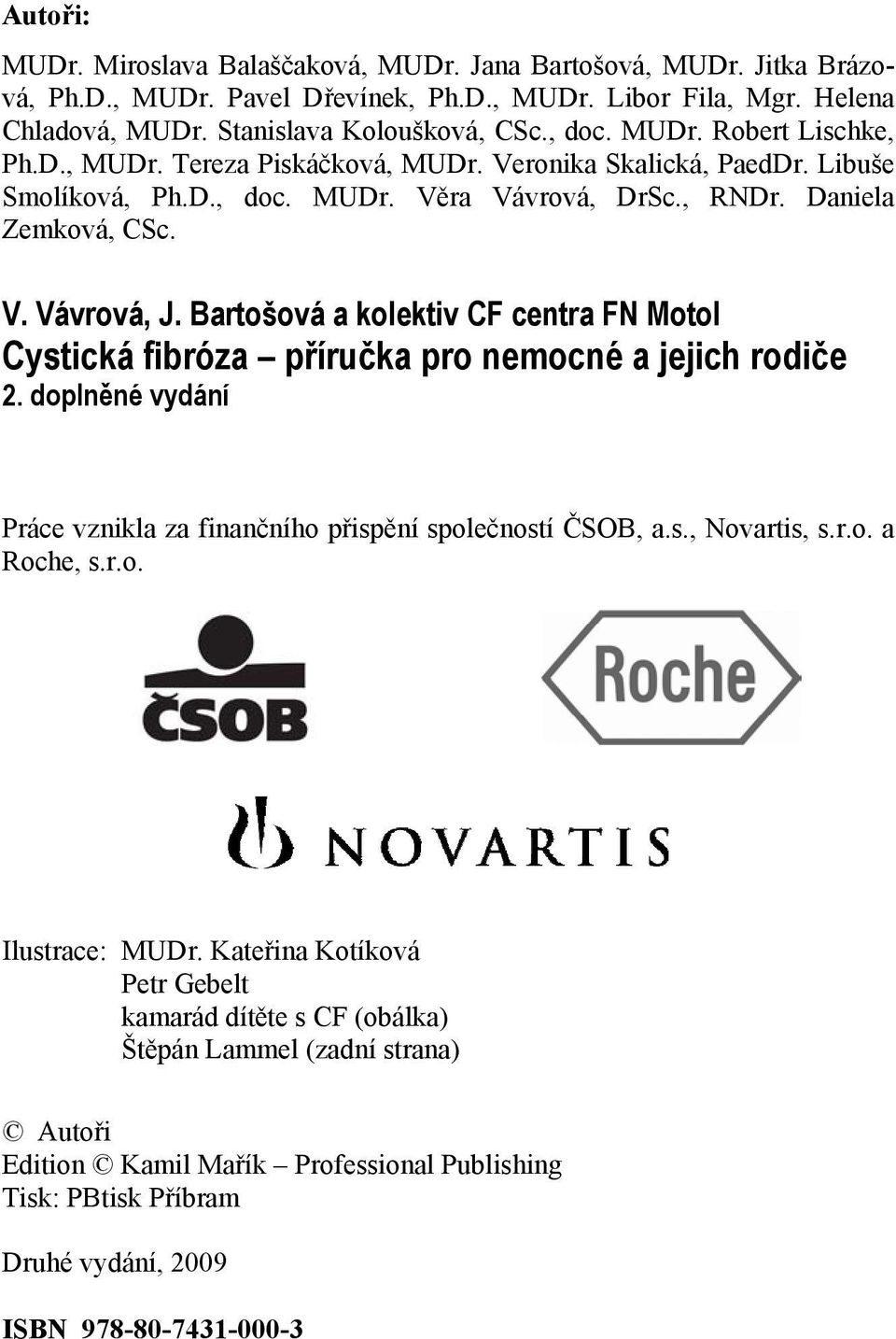 Autoři:

MUDr. Miroslava Balaščaková, MUDr. Jana Bartošová, MUDr. Jitka Brázová, Ph.D., MUDr. Pavel Dřevínek, Ph.D., MUDr. Libor Fila, Mgr. Helena Chladová, MUDr. Stanislava Koloušková, CSc., doc. MUDr. Robert Lischke, Ph.D., MUDr. Tereza Piskáčková, MUDr. Veronika Skalická, PaedDr. Libuše Smolíková, Ph.D., doc. MUDr. Věra Vávrová, DrSc., RNDr. Daniela Zemková, CSc.

V. Vávrová, J. Bartošová a kolektiv CF centra FN Motol
Cystická fibróza – příručka pro nemocné a jejich rodiče
2. doplněné vydání

Práce vznikla za finančního přispění společností ČSOB, a.s., Novartis, s.r.o. a Roche, s.r.o.

ČSOB

Roche

NOVARTIS

Ilustrace: MUDr. Kateřina Kotíková
Petr Gebelt
kamarád dítěte s CF (obálka)
Štěpán Lammel (zadní strana)

© Autoři
Edition © Kamil Mařík – Professional Publishing
Tisk: PBtisk Příbram

Druhé vydání, 2009

ISBN 978-80-7431-000-3